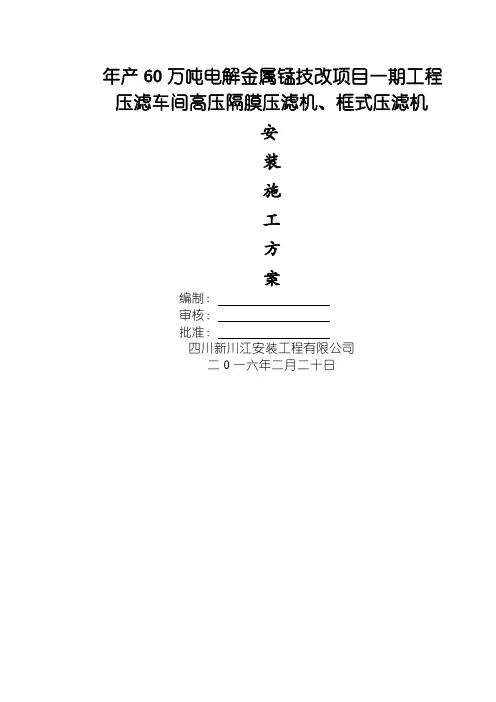 年产60万吨电解金属锰技改项目一期工程
压滤车间高压隔膜压滤机、框式压滤机

安

装

施

工

方

案

编制：____
审核：____
批准：____
四川新川江安装工程有限公司
二0一六年二月二十日